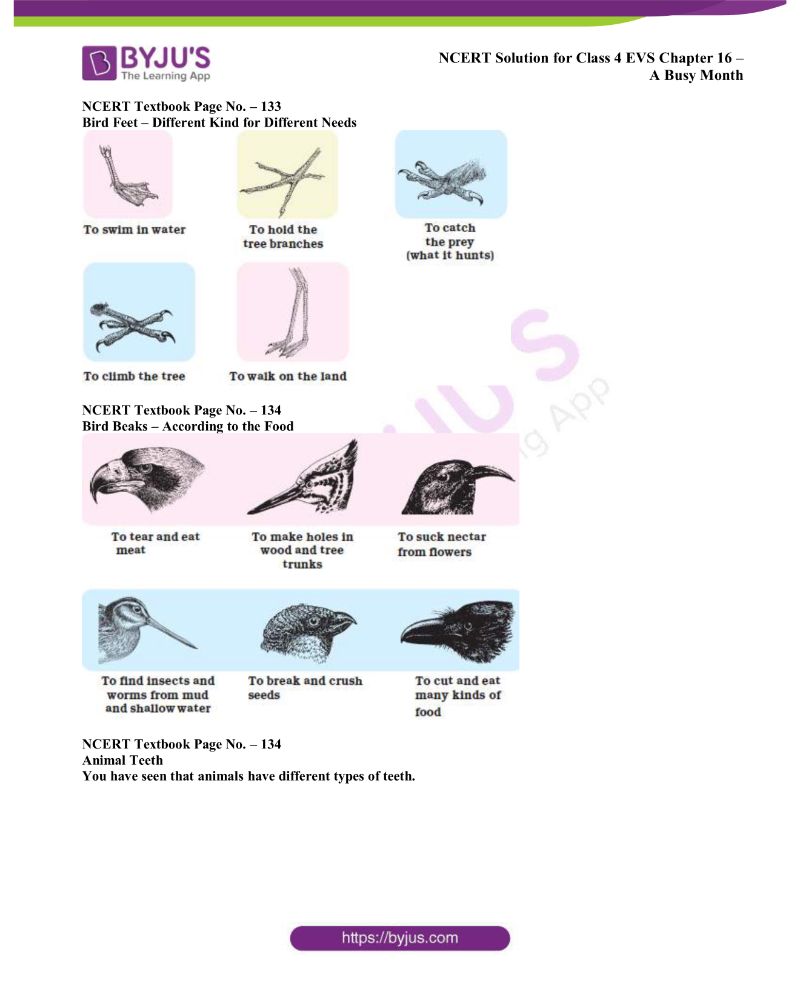 BYJU'S
The Learning App

NCERT Solution for Class 4 EVS Chapter 16 – A Busy Month

NCERT Textbook Page No. – 133
Bird Feet – Different Kind for Different Needs

To swim in water

To hold the tree branches

To catch the prey (what it hunts)

To climb the tree

To walk on the land

NCERT Textbook Page No. – 134
Bird Beaks – According to the Food

To tear and eat meat

To make holes in wood and tree trunks

To suck nectar from flowers

To find insects and worms from mud and shallow water

To break and crush seeds

To cut and eat many kinds of food

NCERT Textbook Page No. – 134
Animal Teeth
You have seen that animals have different types of teeth.

https://byjus.com